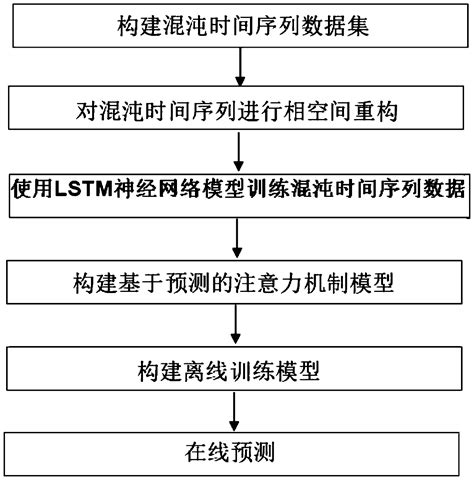 构建混沌时间序列数据集

对混沌时间序列进行相空间重构

使用LSTM神经网络模型训练混沌时间序列数据

构建基于预测的注意力机制模型

构建离线训练模型

在线预测